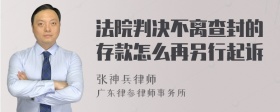 法院判决不离查封的存款怎么再另行起诉

张神兵律师
广东律参律师事务所